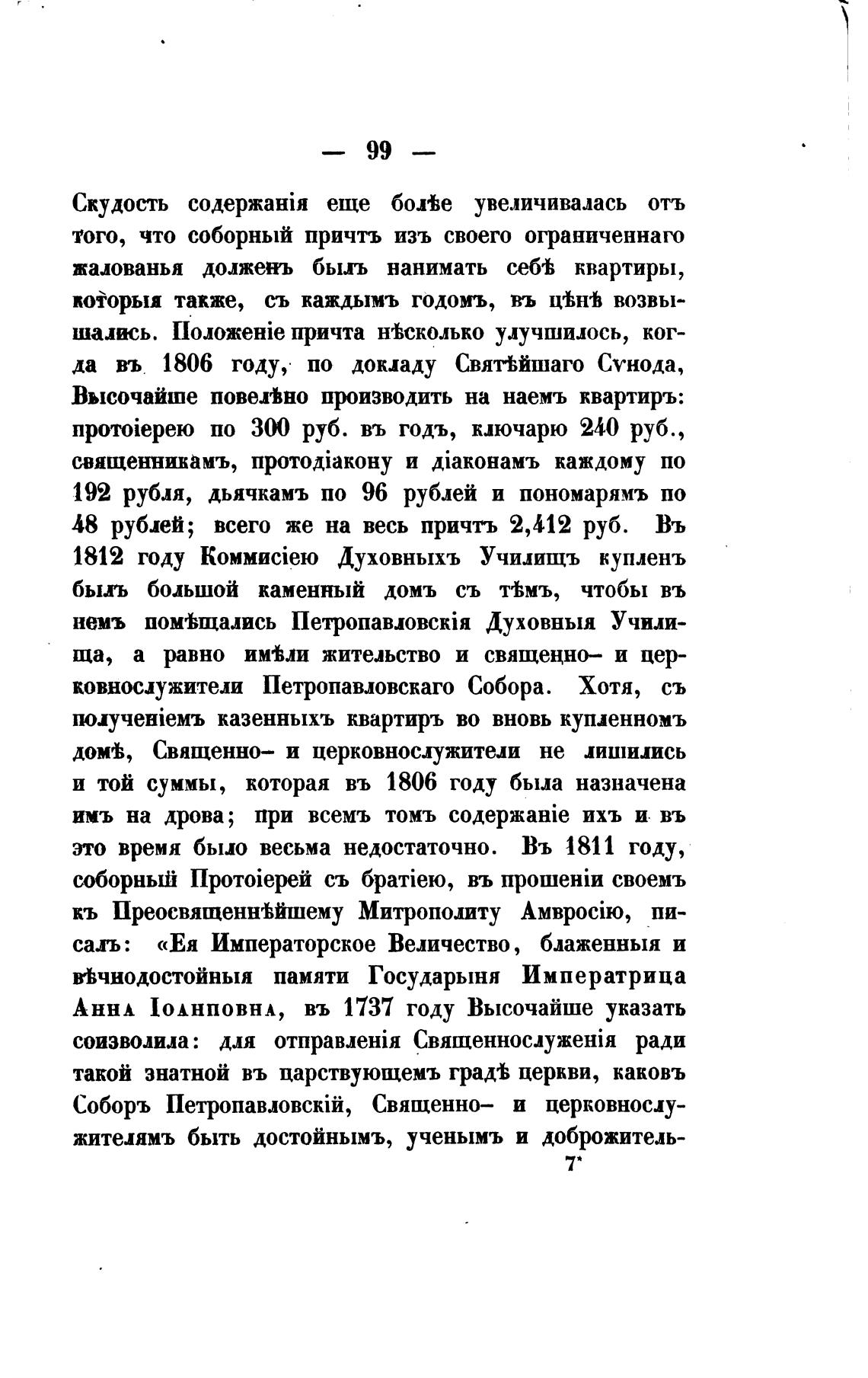 — 99 —

Скудость содержанія еще болѣе увеличивалась отъ того, что соборный причтъ изъ своего ограниченнаго жалованья долженъ былъ нанимать себѣ квартиры, которыя также, съ каждымъ годомъ, въ цѣнѣ возвышались. Положеніе причта нѣсколько улучшилось, когда въ 1806 году, по докладу Святѣйшаго Сѵнода, Высочайше повелѣно производить на наемъ квартиръ: протоіерею по 300 руб. въ годъ, ключарю 240 руб., священникамъ, протодіакону и діаконамъ каждому по 192 рубля, дьячкамъ по 96 рублей и пономарямъ по 48 рублей; всего же на весь причтъ 2,412 руб. Въ 1812 году Коммисіею Духовныхъ Училищъ купленъ былъ большой каменный домъ съ тѣмъ, чтобы въ немъ помѣщались Петропавловскія Духовныя Училища, а равно имѣли жительство и священно- и церковнослужители Петропавловскаго Собора. Хотя, съ полученіемъ казенныхъ квартиръ во вновь купленномъ домѣ, Священно- и церковнослужители не лишились и той суммы, которая въ 1806 году была назначена имъ на дрова; при всемъ томъ содержаніе ихъ и въ это время было весьма недостаточно. Въ 1811 году, соборный Протоіерей съ братіею, въ прошеніи своемъ къ Преосвященнѣйшему Митрополиту Амвросію, писалъ: «Ея Императорское Величество, блаженныя и вѣчнодостойныя памяти Государыня Императрица Анна Іоанновна, въ 1737 году Высочайше указать соизволила: для отправленія Священнослуженія ради такой знатной въ царствующемъ градѣ церкви, каковъ Соборъ Петропавловскій, Священно- и церковнослужителямъ быть достойнымъ, ученымъ и доброжитель-

7*